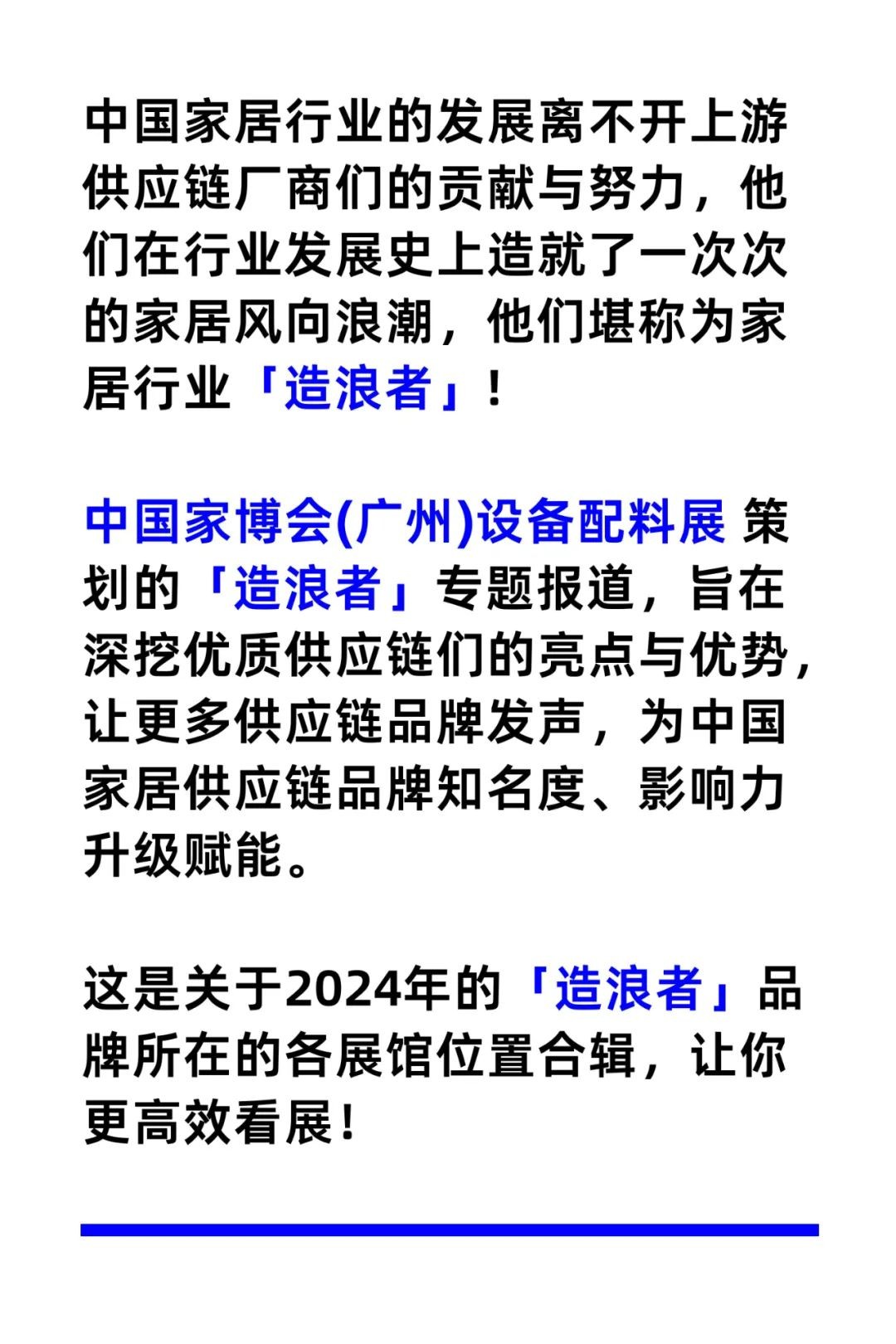 中国家居行业的发展离不开上游供应链厂商们的贡献与努力，他们在行业发展史上造就了一次次的家居风向浪潮，他们堪称为家居行业「造浪者」！

中国家博会(广州)设备配料展 策划的「造浪者」专题报道，旨在深挖优质供应链们的亮点与优势，让更多供应链品牌发声，为中国家居供应链品牌知名度、影响力升级赋能。

这是关于2024年的「造浪者」品牌所在的各展馆位置合辑，让你更高效看展！